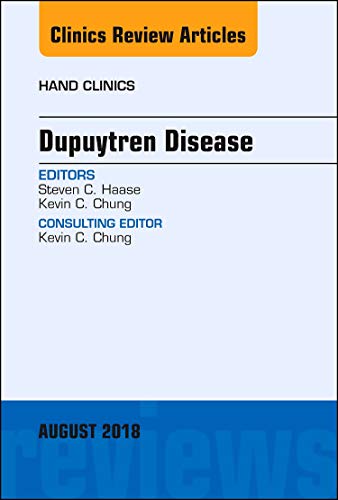 Clinics Review Articles

HAND CLINICS

Dupuytren Disease

EDITORS
Steven C. Haase
Kevin C. Chung

CONSULTING EDITOR
Kevin C. Chung

AUGUST 2018

reviews